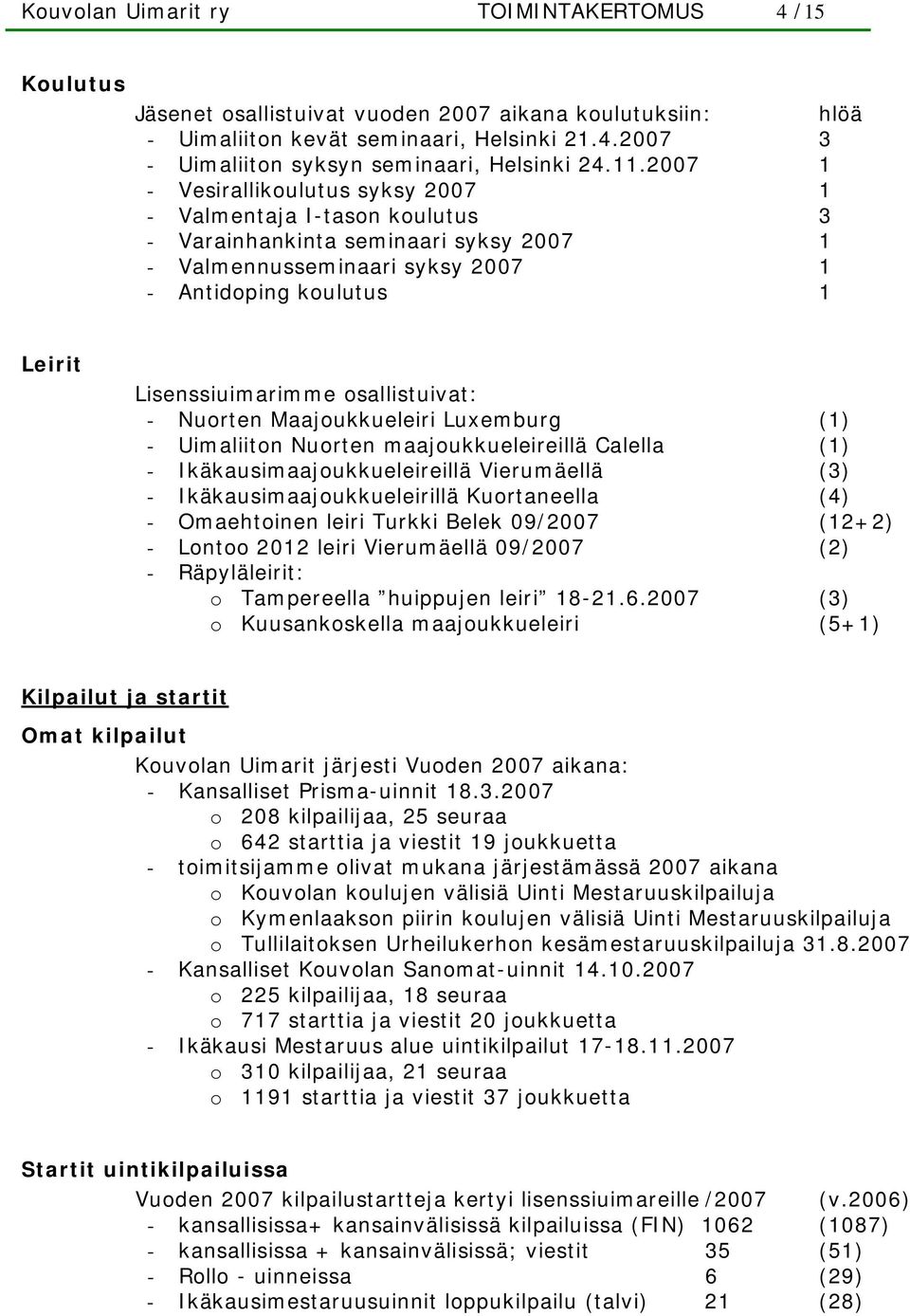 Kouvolan Uimarit ry TOIMINTAKERTOMUS 4 / 15

Koulutus

Jäsenet osallistuivat vuoden 2007 aikana koulutuksiin: hlöä
- Uimaliiton kevät seminaari, Helsinki 21.4.2007 3
- Uimaliiton syksyn seminaari, Helsinki 24.11.2007 1
- Vesirallikoulutus syksy 2007 1
- Valmentaja I-tason koulutus 3
- Varainhankinta seminaari syksy 2007 1
- Valmennusseminaari syksy 2007 1
- Antidoping koulutus 1

Leirit

Lisenssiuimarimme osallistuivat:
- Nuorten Maajoukkueleiri Luxemburg (1)
- Uimaliiton Nuorten maajoukkueleireillä Calella (1)
- Ikäkausimaajoukkueleireillä Vierumäellä (3)
- Ikäkausimaajoukkueleirillä Kuortaneella (4)
- Omaehtoinen leiri Turkki Belek 09/2007 (12+2)
- Lontoo 2012 leiri Vierumäellä 09/2007 (2)
- Räpyläleirit:
o Tampereella ”huippujen leiri” 18-21.6.2007 (3)
o Kuusankoskella maajoukkueleiri (5+1)

Kilpailut ja startit

Omat kilpailut

Kouvolan Uimarit järjesti Vuoden 2007 aikana:
- Kansalliset Prisma-uinnit 18.3.2007
o 208 kilpailijaa, 25 seuraa
o 642 starttia ja viestit 19 joukkuetta
- toimitsijamme olivat mukana järjestämässä 2007 aikana
o Kouvolan koulujen välisiä Uinti Mestaruuskilpailuja
o Kymenlaakson piirin koulujen välisiä Uinti Mestaruuskilpailuja
o Tullilaitoksen Urheilukerhon kesämestaruuskilpailuja 31.8.2007
- Kansalliset Kouvolan Sanomat-uinnit 14.10.2007
o 225 kilpailijaa, 18 seuraa
o 717 starttia ja viestit 20 joukkuetta
- Ikäkausi Mestaruus alue uintikilpailut 17-18.11.2007
o 310 kilpailijaa, 21 seuraa
o 1191 starttia ja viestit 37 joukkuetta

Startit uintikilpailuissa

Vuoden 2007 kilpailustartteja kertyi lisenssiuimareille /2007 (v.2006)
- kansallisissa+ kansainvälisissä kilpailuissa (FIN) 1062 (1087)
- kansallisissa + kansainvälisissä; viestit 35 (51)
- Rollo - uinneissa 6 (29)
- Ikäkausimestaruusuinnit loppukilpailu (talvi) 21 (28)